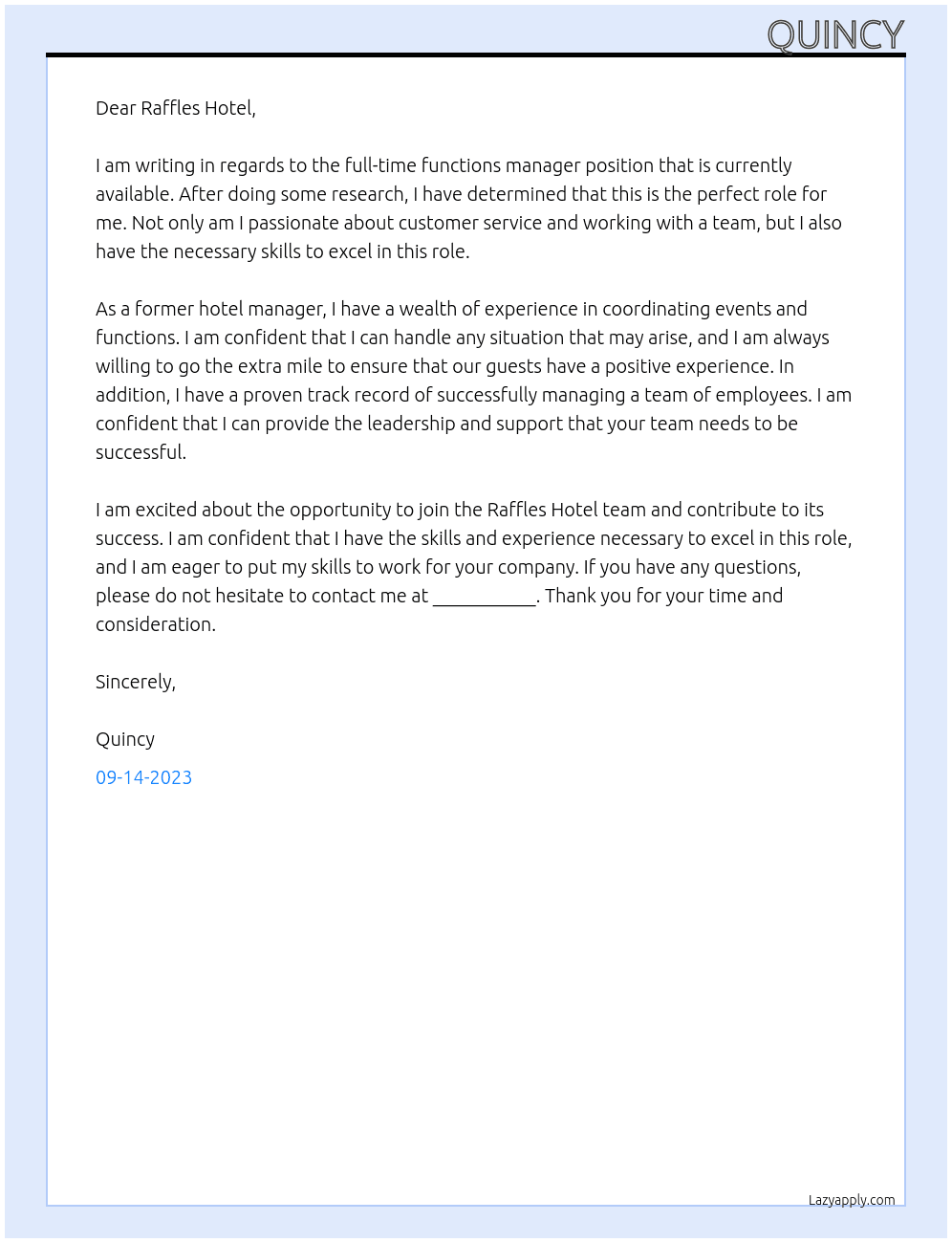 QUINCY

Dear Raffles Hotel,

I am writing in regards to the full-time functions manager position that is currently available. After doing some research, I have determined that this is the perfect role for me. Not only am I passionate about customer service and working with a team, but I also have the necessary skills to excel in this role.

As a former hotel manager, I have a wealth of experience in coordinating events and functions. I am confident that I can handle any situation that may arise, and I am always willing to go the extra mile to ensure that our guests have a positive experience. In addition, I have a proven track record of successfully managing a team of employees. I am confident that I can provide the leadership and support that your team needs to be successful.

I am excited about the opportunity to join the Raffles Hotel team and contribute to its success. I am confident that I have the skills and experience necessary to excel in this role, and I am eager to put my skills to work for your company. If you have any questions, please do not hesitate to contact me at ____. Thank you for your time and consideration.

Sincerely,

Quincy

09-14-2023

Lazyapply.com